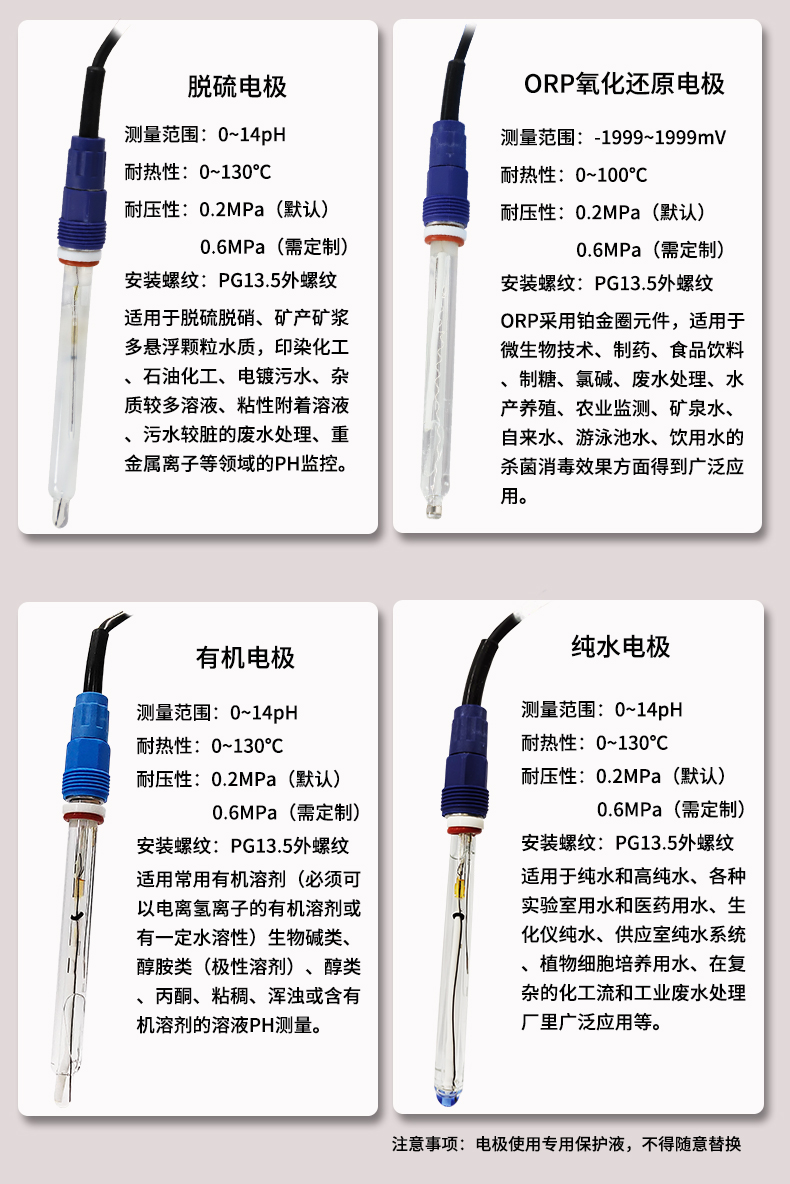 脱硫电极

测量范围：0~14pH

耐热性：0~130℃

耐压性：0.2MPa（默认）

0.6MPa（需定制）

安装螺纹：PG13.5外螺纹

适用于脱硫脱硝、矿产矿浆多悬浮颗粒水质，印染化工、石油化工、电镀污水、杂质较多溶液、粘性附着溶液、污水较脏的废水处理、重金属离子等领域的PH监控。

ORP氧化还原电极

测量范围：-1999~1999mV

耐热性：0~100℃

耐压性：0.2MPa（默认）

0.6MPa（需定制）

安装螺纹：PG13.5外螺纹

ORP采用铂金圈元件，适用于微生物技术、制药、食品饮料、制糖、氯碱、废水处理、水产养殖、农业监测、矿泉水、自来水、游泳池水、饮用水的杀菌消毒效果方面得到广泛应用。

有机电极

测量范围：0~14pH

耐热性：0~130℃

耐压性：0.2MPa（默认）

0.6MPa（需定制）

安装螺纹：PG13.5外螺纹

适用常用有机溶剂（必须可以电离氢离子的有机溶剂或有一定水溶性）生物碱类、醇胺类（极性溶剂）、醇类、丙酮、粘稠、浑浊或含有机溶剂的溶液PH测量。

纯水电极

测量范围：0~14pH

耐热性：0~130℃

耐压性：0.2MPa（默认）

0.6MPa（需定制）

安装螺纹：PG13.5外螺纹

适用于纯水和高纯水、各种实验室用水和医药用水、生化仪纯水、供应室纯水系统、植物细胞培养用水、在复杂的化工流和工业废水处理厂里广泛应用等。

注意事项：电极使用专用保护液，不得随意替换